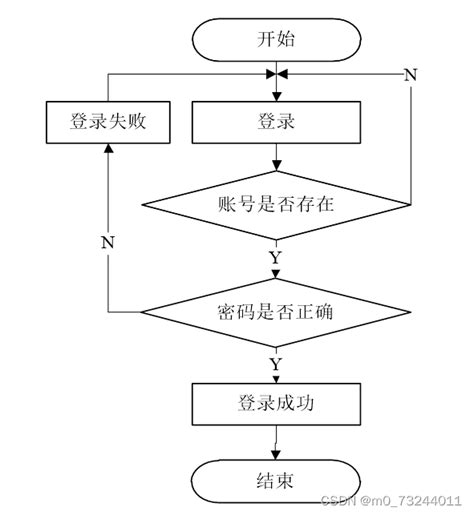 开始

N

登录失败

登录

账号是否存在

N

Y

密码是否正确

Y

登录成功

结束

CSDN @m0_73244011